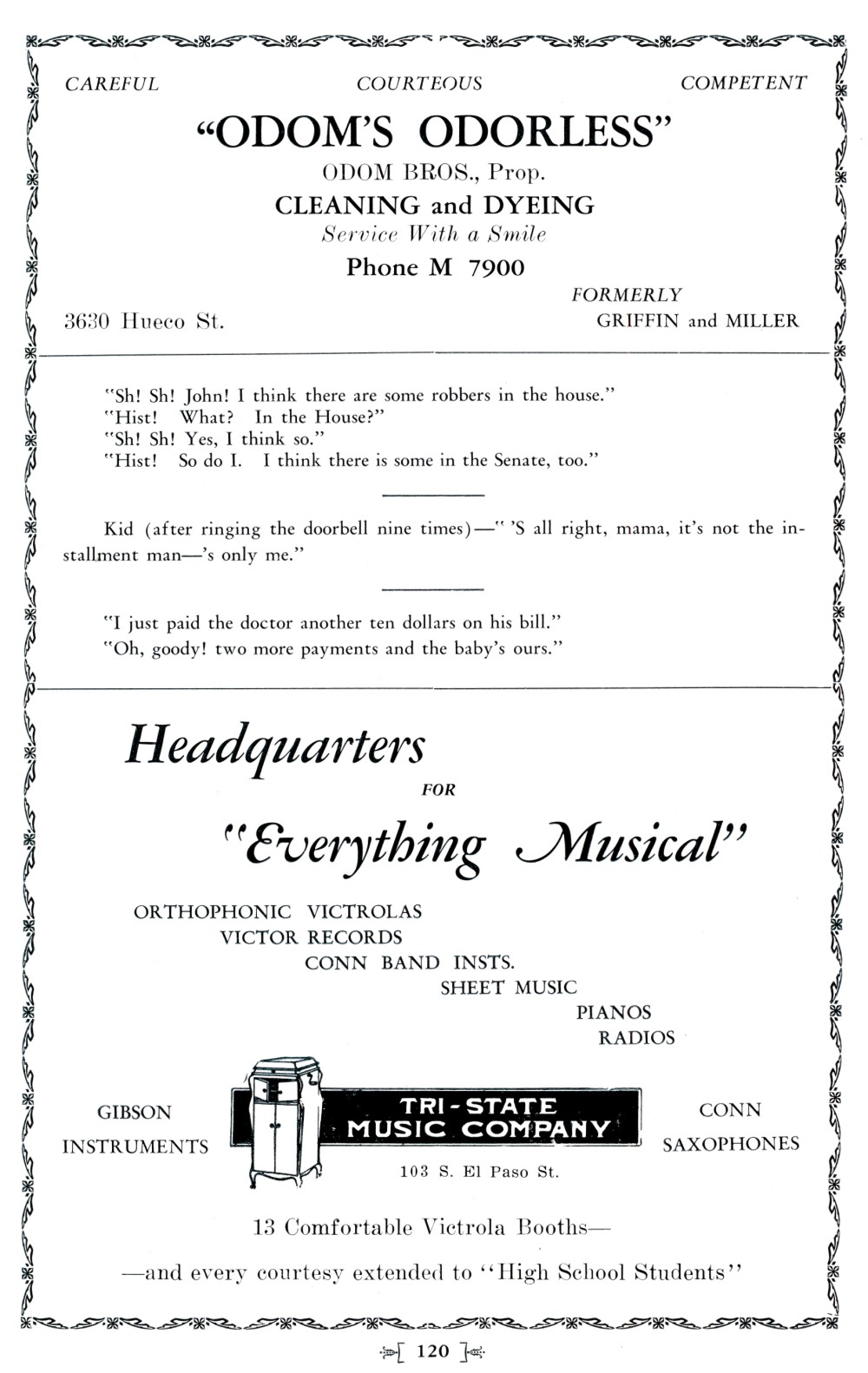 CAREFUL COURTEOUS COMPETENT

"ODOM'S ODORLESS"

ODOM BROS., Prop.

CLEANING and DYEING

Service With a Smile

Phone M 7900

FORMERLY
GRIFFIN and MILLER

3630 Hueco St.

"Sh! Sh! John! I think there are some robbers in the house."
"Hist! What? In the House?"
"Sh! Sh! Yes, I think so."
"Hist! So do I. I think there is some in the Senate, too."

Kid (after ringing the doorbell nine times)—" 'S all right, mama, it's not the installment man—'s only me."

"I just paid the doctor another ten dollars on his bill."
"Oh, goody! two more payments and the baby's ours."

Headquarters

FOR

"Everything Musical"

ORTHOPHONIC VICTROLAS
VICTOR RECORDS
CONN BAND INSTS.
SHEET MUSIC
PIANOS
RADIOS

GIBSON INSTRUMENTS

TRI-STATE MUSIC COMPANY

103 S. El Paso St.

CONN SAXOPHONES

13 Comfortable Victrola Booths—

—and every courtesy extended to "High School Students"

120